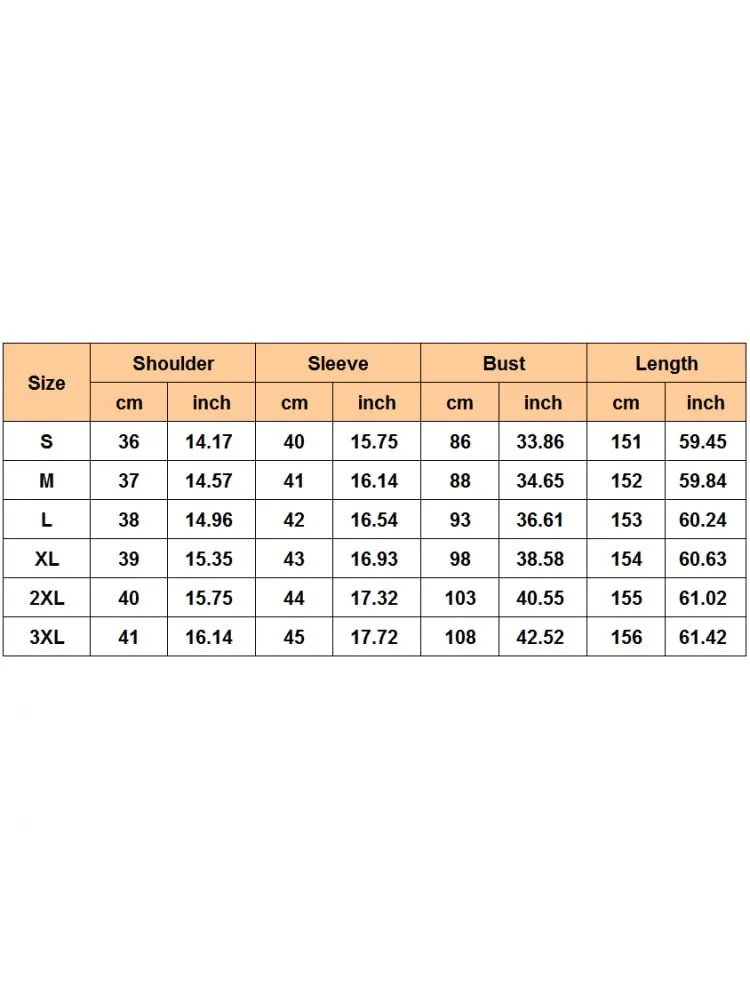 | Size | Shoulder | | Sleeve | | Bust | | Length | |
|---|---|---|---|---|---|---|---|---|
| | cm | inch | cm | inch | cm | inch | cm | inch |
| S | 36 | 14.17 | 40 | 15.75 | 86 | 33.86 | 151 | 59.45 |
| M | 37 | 14.57 | 41 | 16.14 | 88 | 34.65 | 152 | 59.84 |
| L | 38 | 14.96 | 42 | 16.54 | 93 | 36.61 | 153 | 60.24 |
| XL | 39 | 15.35 | 43 | 16.93 | 98 | 38.58 | 154 | 60.63 |
| 2XL | 40 | 15.75 | 44 | 17.32 | 103 | 40.55 | 155 | 61.02 |
| 3XL | 41 | 16.14 | 45 | 17.72 | 108 | 42.52 | 156 | 61.42 |